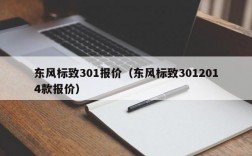 东风标致301报价（东风标致3012014款报价）